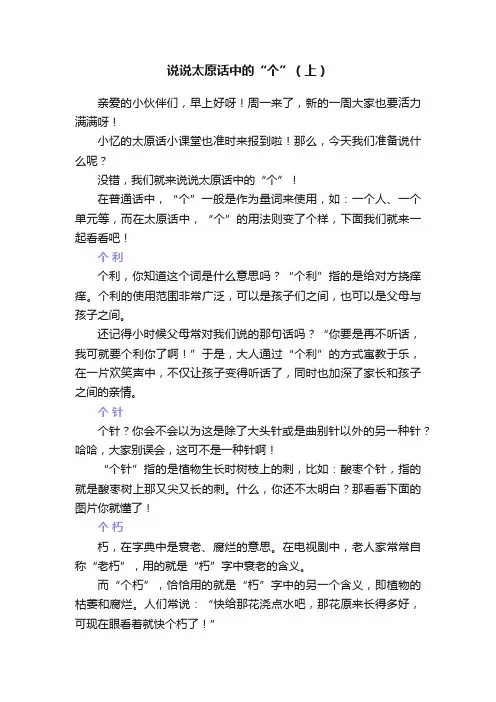 说说太原话中的“个”（上）

亲爱的小伙伴们，早上好呀！周一来了，新的一周大家也要活力满满呀！

小忆的太原话小课堂也准时来报到啦！那么，今天我们准备说什么呢？

没错，我们就来说说太原话中的“个”！

在普通话中，“个”一般是作为量词来使用，如：一个人、一个单元等，而在太原话中，“个”的用法则变了个样，下面我们就来一起看看吧！

个利

个利，你知道这个词是什么意思吗？“个利”指的是给对方挠痒痒。个利的使用范围非常广泛，可以是孩子们之间，也可以是父母与孩子之间。

还记得小时候父母常对我们说的那句话吗？“你要是再不听话，我可就要个利你了啊！”于是，大人通过“个利”的方式寓教于乐，在一片欢笑声中，不仅让孩子变得听话了，同时也加深了家长和孩子之间的亲情。

个针

个针？你会不会以为这是除了大头针或是曲别针以外的另一种针？哈哈，大家别误会，这可不是一种针啊！

“个针”指的是植物生长时树枝上的刺，比如：酸枣个针，指的就是酸枣树上那又尖又长的刺。什么，你还不太明白？那看看下面的图片你就懂了！

个朽

朽，在字典中是衰老、腐烂的意思。在电视剧中，老人家常常自称“老朽”，用的就是“朽”字中衰老的含义。

而“个朽”，恰恰用的就是“朽”字中的另一个含义，即植物的枯萎和腐烂。人们常说：“快给那花浇点水吧，那花原来长得多好，可现在眼看着就快个朽了！”